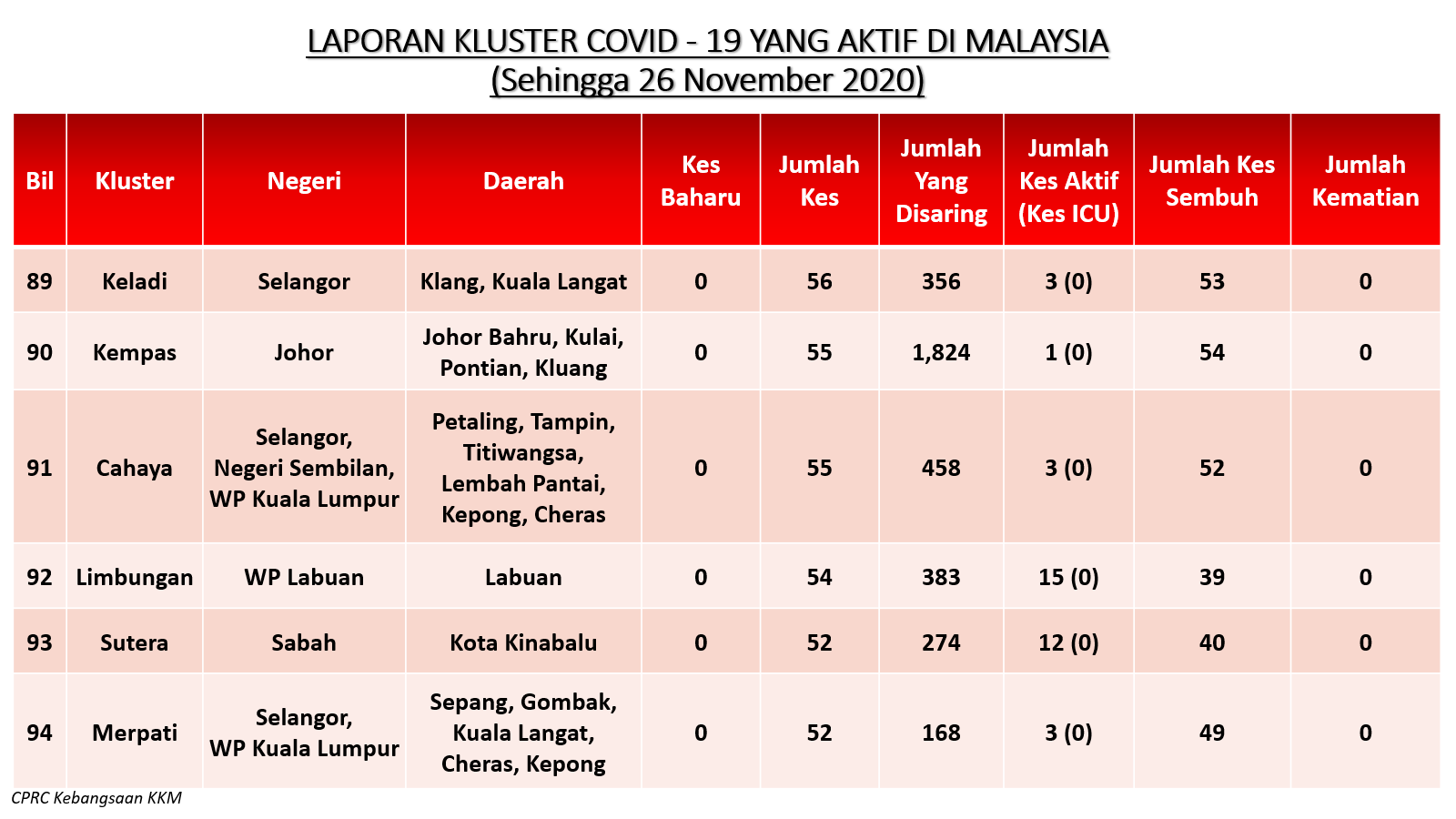 LAPORAN KLUSTER COVID - 19 YANG AKTIF DI MALAYSIA
(Sehingga 26 November 2020)

| Bil | Kluster | Negeri | Daerah | Kes Baharu | Jumlah Kes | Jumlah Yang Disaring | Jumlah Kes Aktif (Kes ICU) | Jumlah Kes Sembuh | Jumlah Kematian |
|---|---|---|---|---|---|---|---|---|---|
| 89 | Keladi | Selangor | Klang, Kuala Langat | 0 | 56 | 356 | 3 (0) | 53 | 0 |
| 90 | Kempas | Johor | Johor Bahru, Kulai, Pontian, Kluang | 0 | 55 | 1,824 | 1 (0) | 54 | 0 |
| 91 | Cahaya | Selangor, Negeri Sembilan, WP Kuala Lumpur | Petaling, Tampin, Titiwangsa, Lembah Pantai, Kepong, Cheras | 0 | 55 | 458 | 3 (0) | 52 | 0 |
| 92 | Limbungan | WP Labuan | Labuan | 0 | 54 | 383 | 15 (0) | 39 | 0 |
| 93 | Sutera | Sabah | Kota Kinabalu | 0 | 52 | 274 | 12 (0) | 40 | 0 |
| 94 | Merpati | Selangor, WP Kuala Lumpur | Sepang, Gombak, Kuala Langat, Cheras, Kepong | 0 | 52 | 168 | 3 (0) | 49 | 0 |

CPRC Kebangsaan KKM